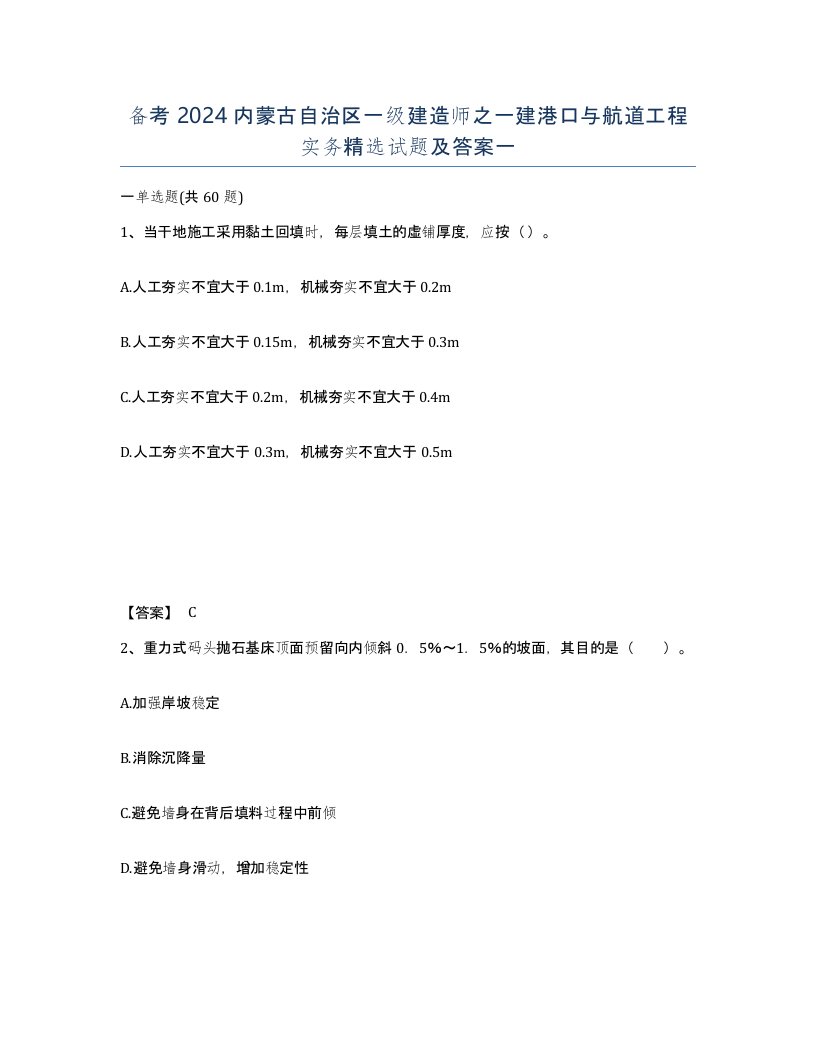 备考 2024 内蒙古自治区一级建造师之一建港口与航道工程实务精选试题及答案一

一单选题(共 60 题)

1、当干地施工采用黏土回填时，每层填土的虚铺厚度，应按（）。

A.人工夯实不宜大于 0.1m，机械夯实不宜大于 0.2m

B.人工夯实不宜大于 0.15m，机械夯实不宜大于 0.3m

C.人工夯实不宜大于 0.2m，机械夯实不宜大于 0.4m

D.人工夯实不宜大于 0.3m，机械夯实不宜大于 0.5m

【答案】 C

2、重力式码头抛石基床顶面预留向内倾斜 0．5%～1．5%的坡面，其目的是（ ）。

A.加强岸坡稳定

B.消除沉降量

C.避免墙身在背后填料过程中前倾

D.避免墙身滑动，增加稳定性